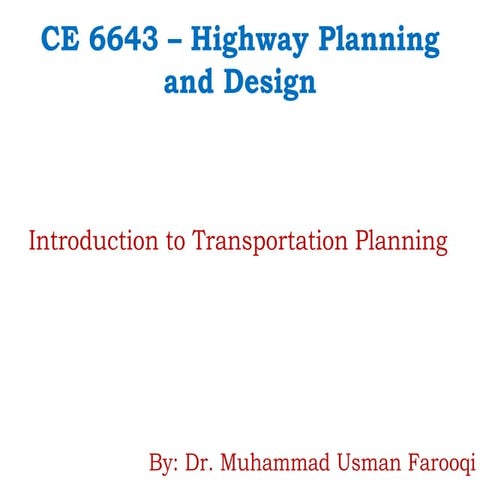 CE 6643 – Highway Planning and Design

Introduction to Transportation Planning

By: Dr. Muhammad Usman Farooqi